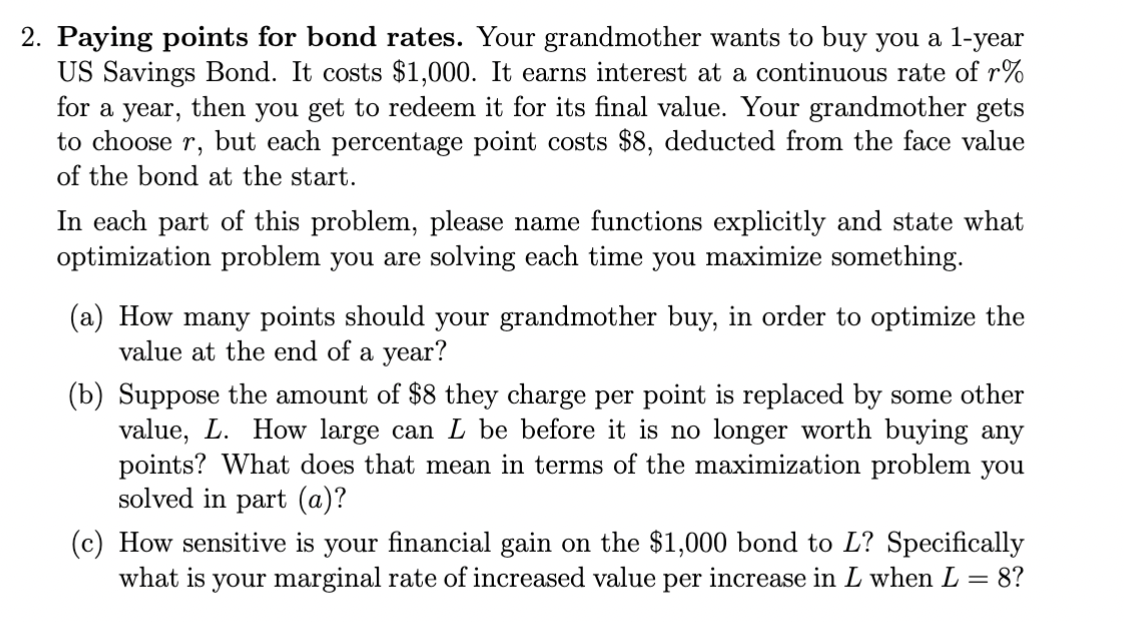 2. **Paying points for bond rates.** Your grandmother wants to buy you a 1-year US Savings Bond. It costs \$1,000. It earns interest at a continuous rate of $r\%$ for a year, then you get to redeem it for its final value. Your grandmother gets to choose $r$, but each percentage point costs \$8, deducted from the face value of the bond at the start.

In each part of this problem, please name functions explicitly and state what optimization problem you are solving each time you maximize something.

(a) How many points should your grandmother buy, in order to optimize the value at the end of a year?

(b) Suppose the amount of \$8 they charge per point is replaced by some other value, $L$. How large can $L$ be before it is no longer worth buying any points? What does that mean in terms of the maximization problem you solved in part $(a)$?

(c) How sensitive is your financial gain on the \$1,000 bond to $L$? Specifically what is your marginal rate of increased value per increase in $L$ when $L = 8$?